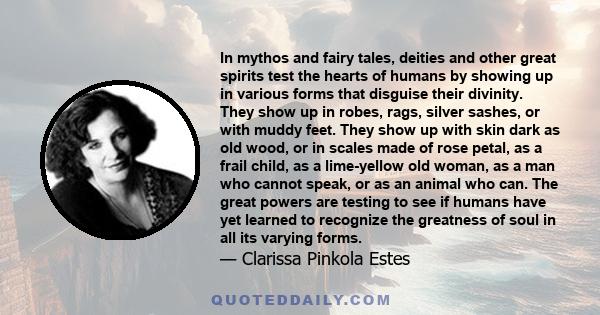 In mythos and fairy tales, deities and other great spirits test the hearts of humans by showing up in various forms that disguise their divinity. They show up in robes, rags, silver sashes, or with muddy feet. They show up with skin dark as old wood, or in scales made of rose petal, as a frail child, as a lime-yellow old woman, as a man who cannot speak, or as an animal who can. The great powers are testing to see if humans have yet learned to recognize the greatness of soul in all its varying forms.
— Clarissa Pinkola Estes

QUOTEDDAILY.COM